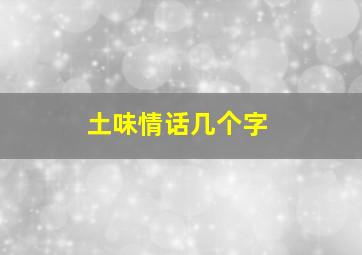 土味情话几个字